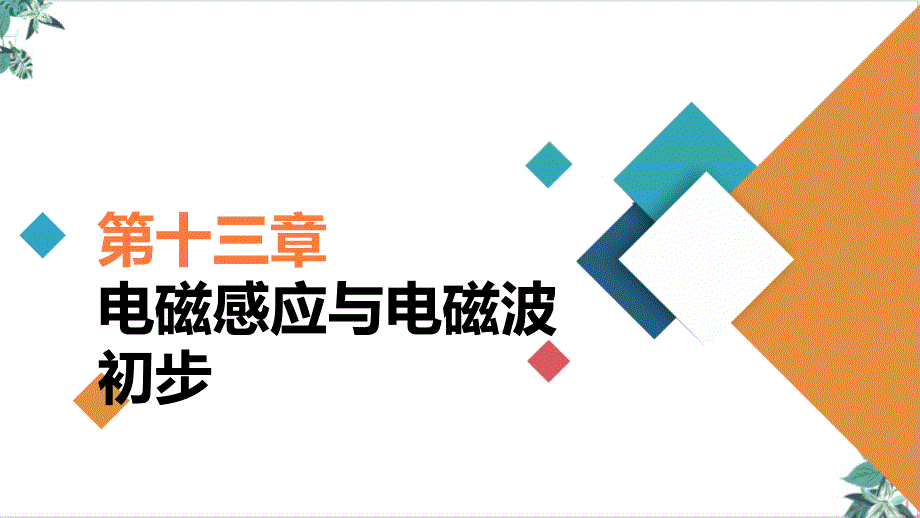 第十三章

电磁感应与电磁波初步